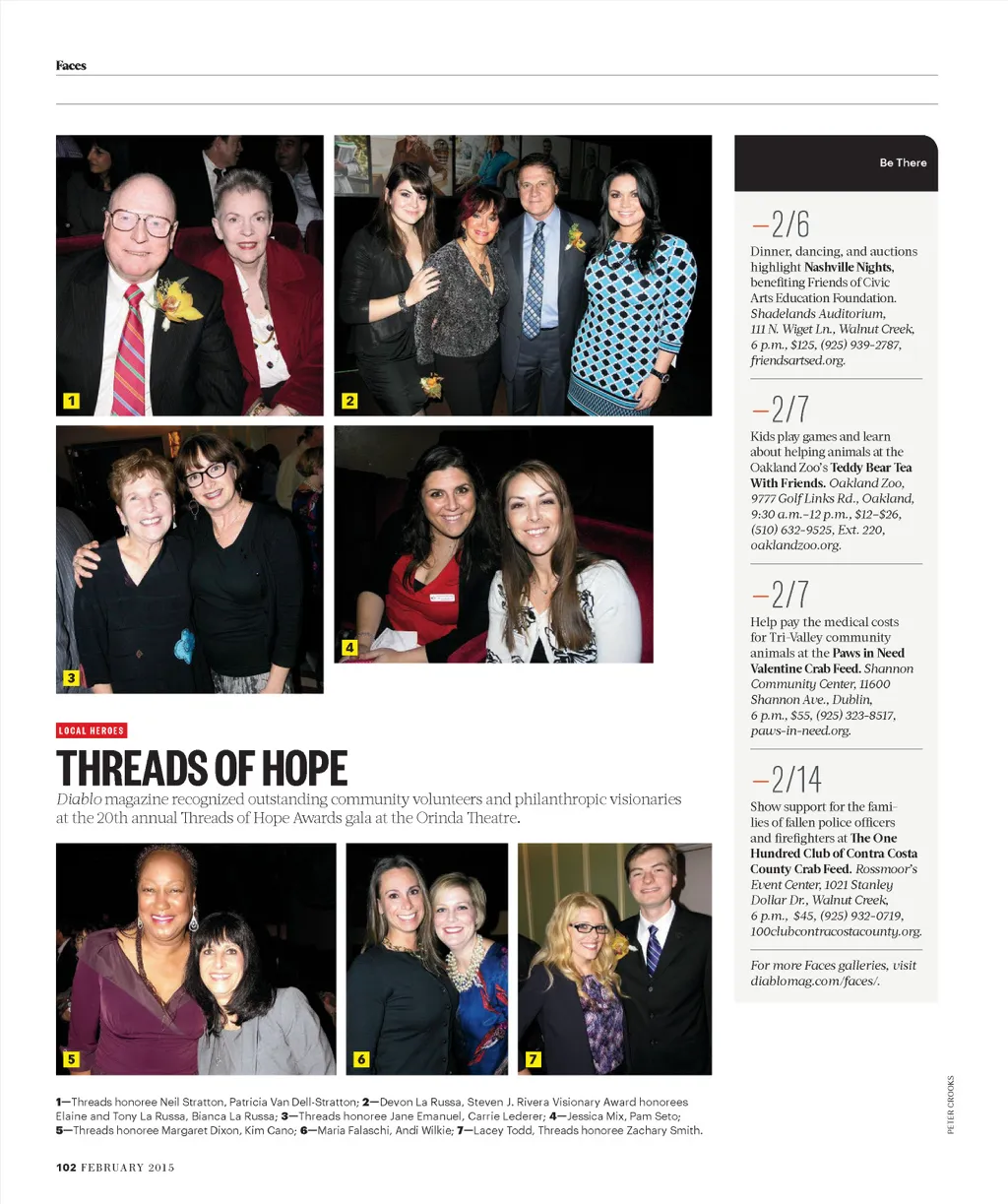 Faces

1

2

3

4

LOCAL HEROES

THREADS OF HOPE

Diablo magazine recognized outstanding community volunteers and philanthropic visionaries at the 20th annual Threads of Hope Awards gala at the Orinda Theatre.

5

6

7

1—Threads honoree Neil Stratton, Patricia Van Dell-Stratton; 2—Devon La Russa, Steven J. Rivera Visionary Award honorees Elaine and Tony La Russa, Bianca La Russa; 3—Threads honoree Jane Emanuel, Carrie Lederer; 4—Jessica Mix, Pam Seto; 5—Threads honoree Margaret Dixon, Kim Cano; 6—Maria Falaschi, Andi Wilkie; 7—Lacey Todd, Threads honoree Zachary Smith.

Be There

—2/6
Dinner, dancing, and auctions highlight Nashville Nights, benefiting Friends of Civic Arts Education Foundation. Shadelands Auditorium, 111 N. Wiget Ln., Walnut Creek, 6 p.m., $125, (925) 939-2787, friendsartsed.org.

—2/7
Kids play games and learn about helping animals at the Oakland Zoo's Teddy Bear Tea With Friends. Oakland Zoo, 9777 Golf Links Rd., Oakland, 9:30 a.m.–12 p.m., $12–$26, (510) 632-9525, Ext. 220, oaklandzoo.org.

—2/7
Help pay the medical costs for Tri-Valley community animals at the Paws in Need Valentine Crab Feed. Shannon Community Center, 11600 Shannon Ave., Dublin, 6 p.m., $55, (925) 323-8517, paws-in-need.org.

—2/14
Show support for the families of fallen police officers and firefighters at The One Hundred Club of Contra Costa County Crab Feed. Rossmoor's Event Center, 1021 Stanley Dollar Dr., Walnut Creek, 6 p.m., $45, (925) 932-0719, 100clubcontracostacounty.org.

For more Faces galleries, visit diablomag.com/faces/.

PETER CROOKS

102 FEBRUARY 2015